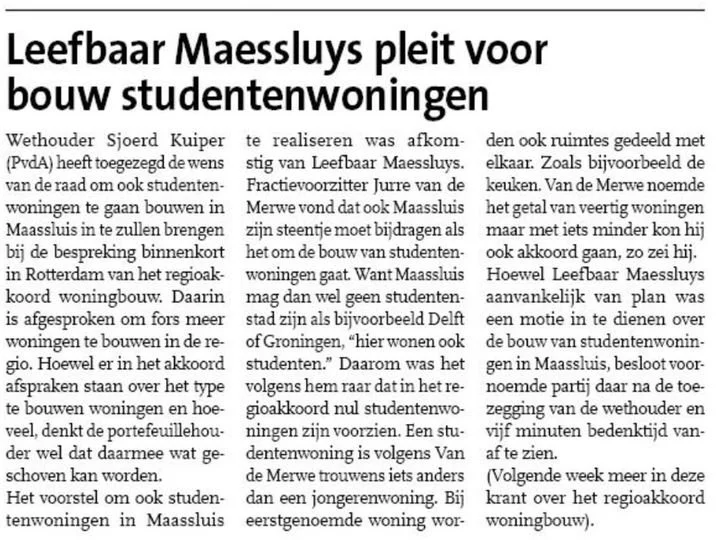 Leefbaar Maessluys pleit voor bouw studentenwoningen

Wethouder Sjoerd Kuiper (PvdA) heeft toegezegd de wens van de raad om ook studentenwoningen te gaan bouwen in Maassluis in te zullen brengen bij de bespreking binnenkort in Rotterdam van het regioakkoord woningbouw. Daarin is afgesproken om fors meer woningen te bouwen in de regio. Hoewel er in het akkoord afspraken staan over het type te bouwen woningen en hoeveel, denkt de portefeuillehouder wel dat daarmee wat geschoven kan worden.

Het voorstel om ook studentenwoningen in Maassluis te realiseren was afkomstig van Leefbaar Maessluys. Fractievoorzitter Jurre van de Merwe vond dat ook Maassluis zijn steentje moet bijdragen als het om de bouw van studentenwoningen gaat. Want Maassluis mag dan wel geen studentenstad zijn als bijvoorbeeld Delft of Groningen, "hier wonen ook studenten." Daarom was het volgens hem raar dat in het regioakkoord nul studentenwoningen zijn voorzien. Een studentenwoning is volgens Van de Merwe trouwens iets anders dan een jongerenwoning. Bij eerstgenoemde woning worden ook ruimtes gedeeld met elkaar. Zoals bijvoorbeeld de keuken. Van de Merwe noemde het getal van veertig woningen maar met iets minder kon hij ook akkoord gaan, zo zei hij.

Hoewel Leefbaar Maessluys aanvankelijk van plan was een motie in te dienen over de bouw van studentenwoningen in Maassluis, besloot voornoemde partij daar na de toezegging van de wethouder en vijf minuten bedenktijd vanaf te zien.

(Volgende week meer in deze krant over het regioakkoord woningbouw).